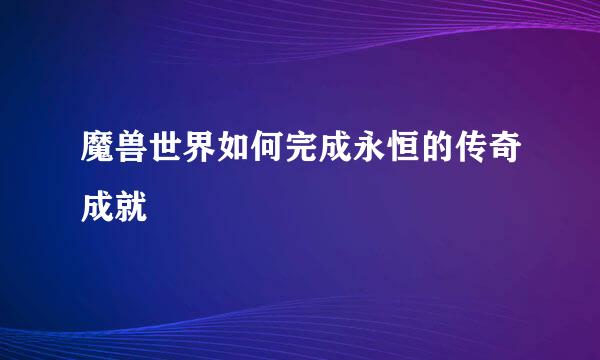 魔兽世界如何完成永恒的传奇成就